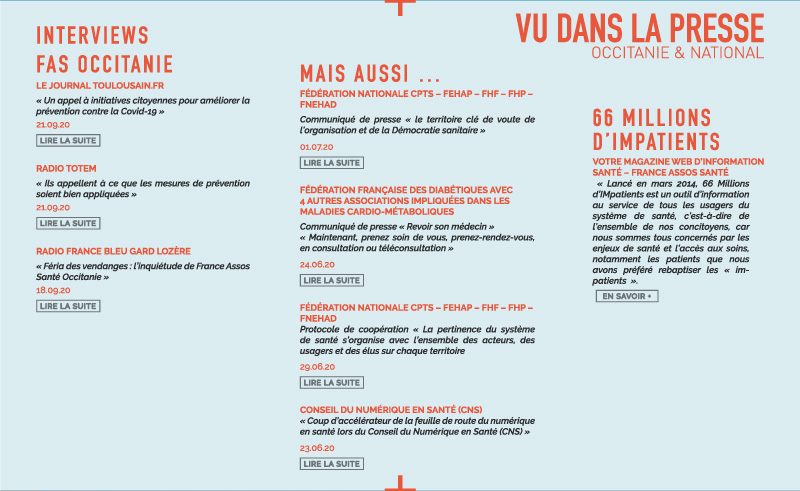 VU DANS LA PRESSE
OCCITANIE & NATIONAL

INTERVIEWS FAS OCCITANIE

LE JOURNAL TOULOUSAIN.FR
« Un appel à initiatives citoyennes pour améliorer la prévention contre la Covid-19 »
21.09.20
LIRE LA SUITE

RADIO TOTEM
« Ils appellent à ce que les mesures de prévention soient bien appliquées »
21.09.20
LIRE LA SUITE

RADIO FRANCE BLEU GARD LOZÈRE
« Féria des vendanges : l'inquiétude de France Assos Santé Occitanie »
18.09.20
LIRE LA SUITE

MAIS AUSSI ...

FÉDÉRATION NATIONALE CPTS – FEHAP – FHF – FHP – FNEHAD
Communiqué de presse « le territoire clé de voute de l'organisation et de la Démocratie sanitaire »
01.07.20
LIRE LA SUITE

FÉDÉRATION FRANÇAISE DES DIABÉTIQUES AVEC 4 AUTRES ASSOCIATIONS IMPLIQUÉES DANS LES MALADIES CARDIO-MÉTABOLIQUES
Communiqué de presse « Revoir son médecin »
« Maintenant, prenez soin de vous, prenez-rendez-vous, en consultation ou téléconsultation »
24.06.20
LIRE LA SUITE

FÉDÉRATION NATIONALE CPTS – FEHAP – FHF – FHP – FNEHAD
Protocole de coopération « La pertinence du système de santé s'organise avec l'ensemble des acteurs, des usagers et des élus sur chaque territoire
29.06.20
LIRE LA SUITE

CONSEIL DU NUMÉRIQUE EN SANTÉ (CNS)
« Coup d'accélérateur de la feuille de route du numérique en santé lors du Conseil du Numérique en Santé (CNS) »
23.06.20
LIRE LA SUITE

66 MILLIONS D'IMPATIENTS
VOTRE MAGAZINE WEB D'INFORMATION SANTÉ – FRANCE ASSOS SANTÉ
« Lancé en mars 2014, 66 Millions d'IMpatients est un outil d'information au service de tous les usagers du système de santé, c'est-à-dire de l'ensemble de nos concitoyens, car nous sommes tous concernés par les enjeux de santé et l'accès aux soins, notamment les patients que nous avons préféré rebaptiser les « impatients ».
EN SAVOIR +